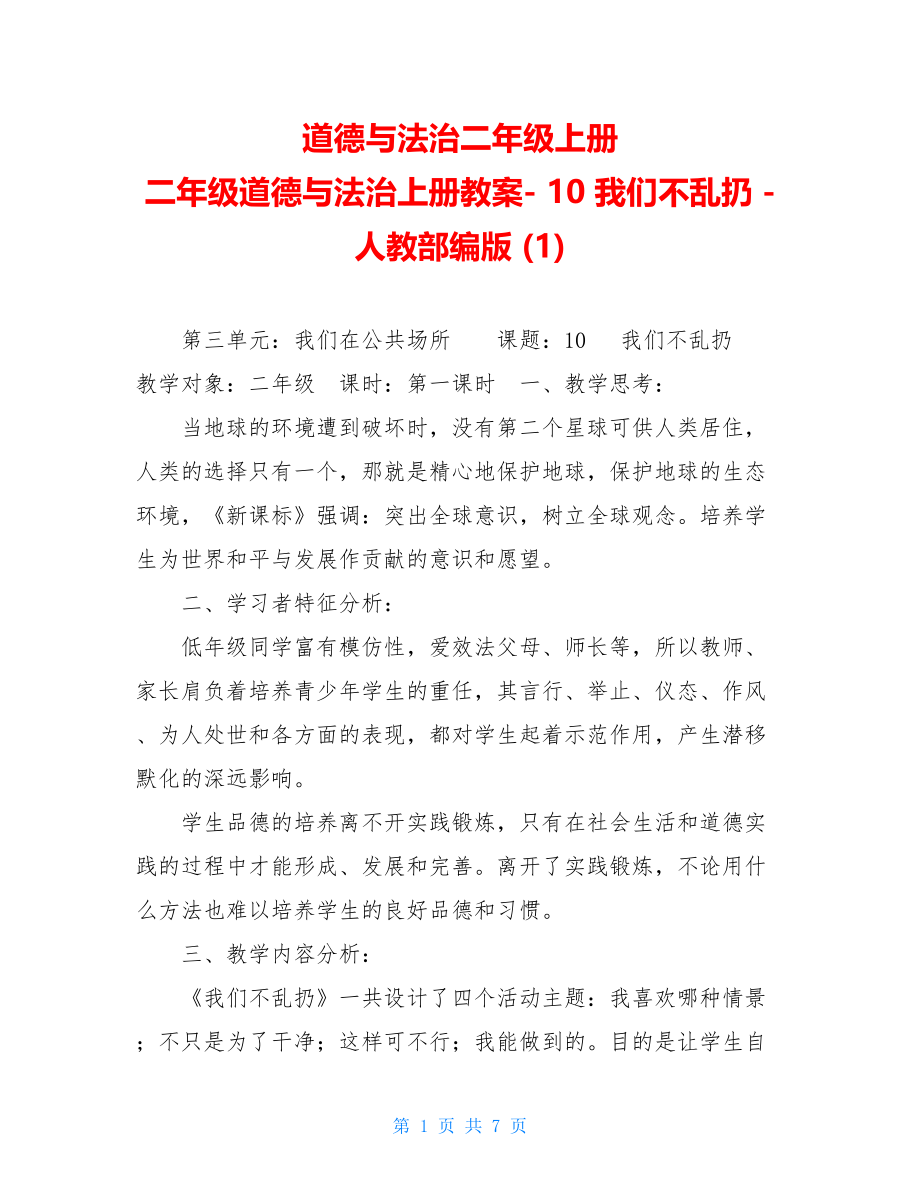 道德与法治二年级上册
二年级道德与法治上册教案- 10 我们不乱扔 - 人教部编版 (1)

第三单元：我们在公共场所　　课题：10　我们不乱扔　教学对象：二年级　课时：第一课时　一、教学思考：

当地球的环境遭到破坏时，没有第二个星球可供人类居住，人类的选择只有一个，那就是精心地保护地球，保护地球的生态环境，《新课标》强调：突出全球意识，树立全球观念。培养学生为世界和平与发展作贡献的意识和愿望。

二、学习者特征分析：

低年级同学富有模仿性，爱效法父母、师长等，所以教师、家长肩负着培养青少年学生的重任，其言行、举止、仪态、作风、为人处世和各方面的表现，都对学生起着示范作用，产生潜移默化的深远影响。

学生品德的培养离不开实践锻炼，只有在社会生活和道德实践的过程中才能形成、发展和完善。离开了实践锻炼，不论用什么方法也难以培养学生的良好品德和习惯。

三、教学内容分析：

《我们不乱扔》一共设计了四个活动主题：我喜欢哪种情景；不只是为了干净；这样可不行；我能做到的。目的是让学生自

第 1 页 共 7 页